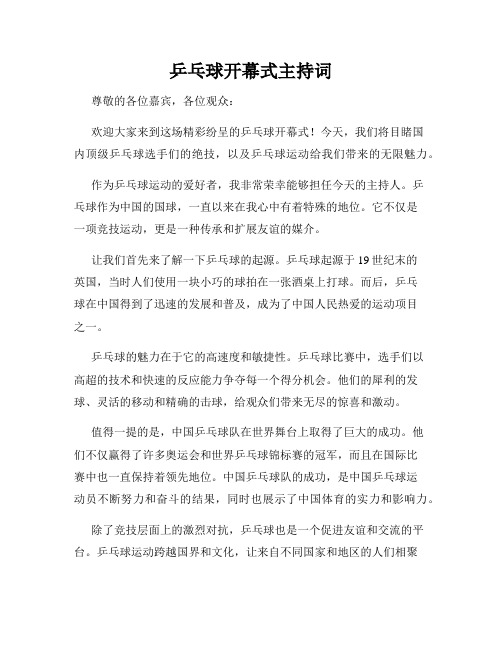 乒乓球开幕式主持词

尊敬的各位嘉宾，各位观众：

欢迎大家来到这场精彩纷呈的乒乓球开幕式！今天，我们将目睹国内顶级乒乓球选手们的绝技，以及乒乓球运动给我们带来的无限魅力。

作为乒乓球运动的爱好者，我非常荣幸能够担任今天的主持人。乒乓球作为中国的国球，一直以来在我心中有着特殊的地位。它不仅是一项竞技运动，更是一种传承和扩展友谊的媒介。

让我们首先来了解一下乒乓球的起源。乒乓球起源于19世纪末的英国，当时人们使用一块小巧的球拍在一张酒桌上打球。而后，乒乓球在中国得到了迅速的发展和普及，成为了中国人民热爱的运动项目之一。

乒乓球的魅力在于它的高速度和敏捷性。乒乓球比赛中，选手们以高超的技术和快速的反应能力争夺每一个得分机会。他们的犀利的发球、灵活的移动和精确的击球，给观众们带来无尽的惊喜和激动。

值得一提的是，中国乒乓球队在世界舞台上取得了巨大的成功。他们不仅赢得了许多奥运会和世界乒乓球锦标赛的冠军，而且在国际比赛中也一直保持着领先地位。中国乒乓球队的成功，是中国乒乓球运动员不断努力和奋斗的结果，同时也展示了中国体育的实力和影响力。

除了竞技层面上的激烈对抗，乒乓球也是一个促进友谊和交流的平台。乒乓球运动跨越国界和文化，让来自不同国家和地区的人们相聚